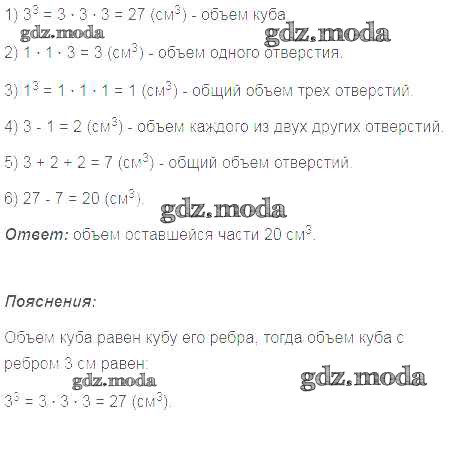 1) $3^3 = 3 \cdot 3 \cdot 3 = 27$ (см$^3$) - объем куба

2) $1 \cdot 1 \cdot 3 = 3$ (см$^3$) - объем одного отверстия.

3) $1^3 = 1 \cdot 1 \cdot 1 = 1$ (см$^3$) - общий объем трех отверстий.

4) $3 - 1 = 2$ (см$^3$) - объем каждого из двух других отверстий.

5) $3 + 2 + 2 = 7$ (см$^3$) - общий объем отверстий.

6) $27 - 7 = 20$ (см$^3$).

Ответ: объем оставшейся части 20 см$^3$.

Пояснения:

Объем куба равен кубу его ребра, тогда объем куба с ребром 3 см равен:

$3^3 = 3 \cdot 3 \cdot 3 = 27$ (см$^3$).

gdz.moda